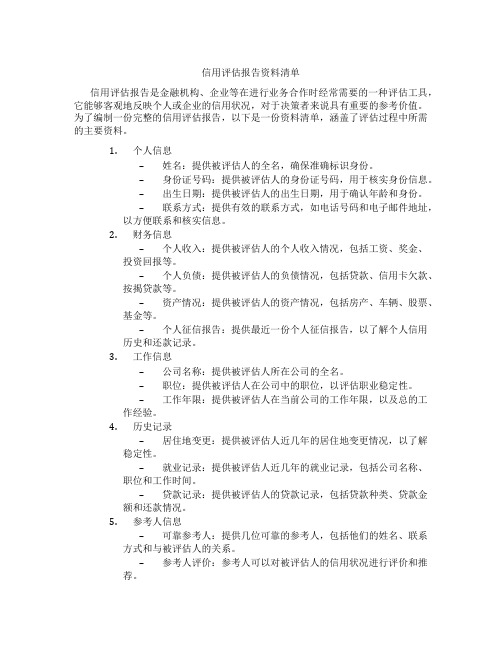 信用评估报告资料清单

信用评估报告是金融机构、企业等在进行业务合作时经常需要的一种评估工具，它能够客观地反映个人或企业的信用状况，对于决策者来说具有重要的参考价值。为了编制一份完整的信用评估报告，以下是一份资料清单，涵盖了评估过程中所需的主要资料。

1. 个人信息
– 姓名：提供被评估人的全名，确保准确标识身份。
– 身份证号码：提供被评估人的身份证号码，用于核实身份信息。
– 出生日期：提供被评估人的出生日期，用于确认年龄和身份。
– 联系方式：提供有效的联系方式，如电话号码和电子邮件地址，以方便联系和核实信息。
2. 财务信息
– 个人收入：提供被评估人的个人收入情况，包括工资、奖金、投资回报等。
– 个人负债：提供被评估人的负债情况，包括贷款、信用卡欠款、按揭贷款等。
– 资产情况：提供被评估人的资产情况，包括房产、车辆、股票、基金等。
– 个人征信报告：提供最近一份个人征信报告，以了解个人信用历史和还款记录。
3. 工作信息
– 公司名称：提供被评估人所在公司的全名。
– 职位：提供被评估人在公司中的职位，以评估职业稳定性。
– 工作年限：提供被评估人在当前公司的工作年限，以及总的工作经验。
4. 历史记录
– 居住地变更：提供被评估人近几年的居住地变更情况，以了解稳定性。
– 就业记录：提供被评估人近几年的就业记录，包括公司名称、职位和工作时间。
– 贷款记录：提供被评估人的贷款记录，包括贷款种类、贷款金额和还款情况。
5. 参考人信息
– 可靠参考人：提供几位可靠的参考人，包括他们的姓名、联系方式和与被评估人的关系。
– 参考人评价：参考人可以对被评估人的信用状况进行评价和推荐。